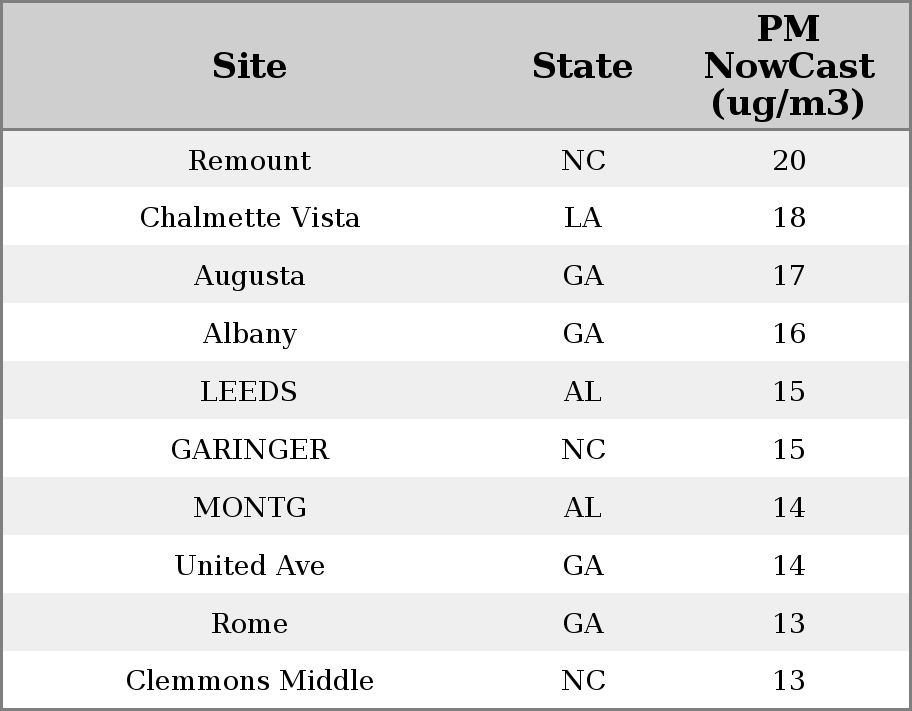 | Site | State | PM NowCast (ug/m3) |
|---|---|---|
| Remount | NC | 20 |
| Chalmette Vista | LA | 18 |
| Augusta | GA | 17 |
| Albany | GA | 16 |
| LEEDS | AL | 15 |
| GARINGER | NC | 15 |
| MONTG | AL | 14 |
| United Ave | GA | 14 |
| Rome | GA | 13 |
| Clemmons Middle | NC | 13 |